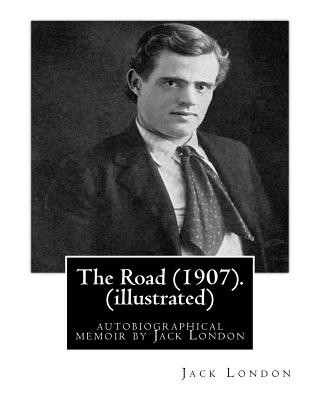 The Road (1907).
(illustrated)

autobiographical memoir by Jack London

Jack London